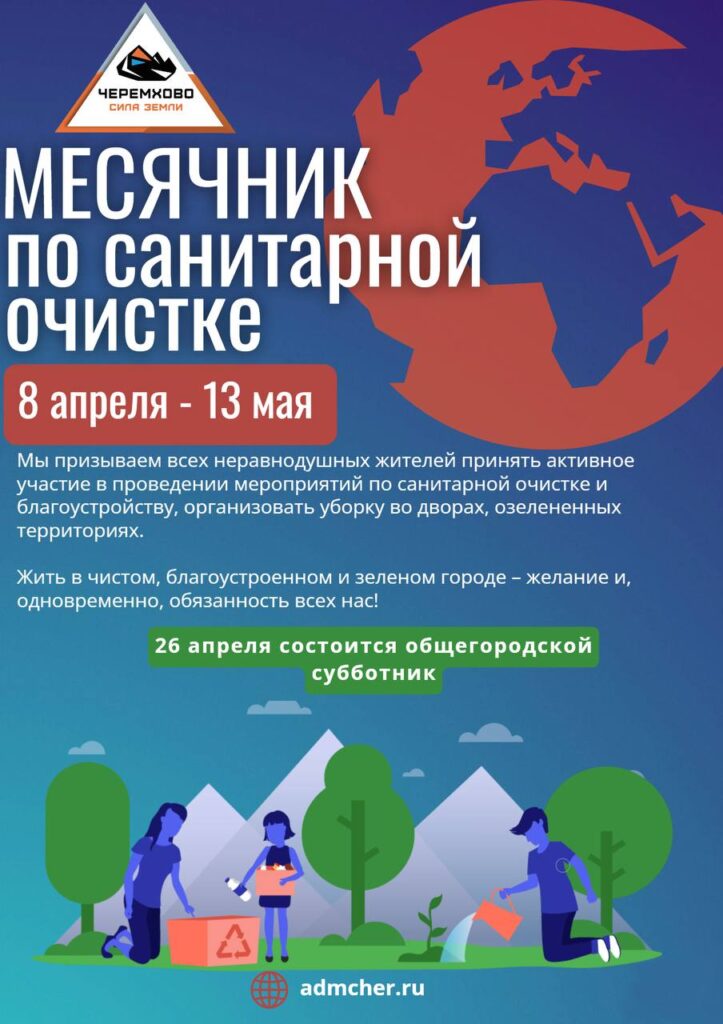 ЧЕРЕМХОВО
СИЛА ЗЕМЛИ

МЕСЯЧНИК
по санитарной
очистке

8 апреля - 13 мая

Мы призываем всех неравнодушных жителей принять активное участие в проведении мероприятий по санитарной очистке и благоустройству, организовать уборку во дворах, озелененных территориях.

Жить в чистом, благоустроенном и зеленом городе – желание и, одновременно, обязанность всех нас!

26 апреля состоится общегородской субботник

admcher.ru